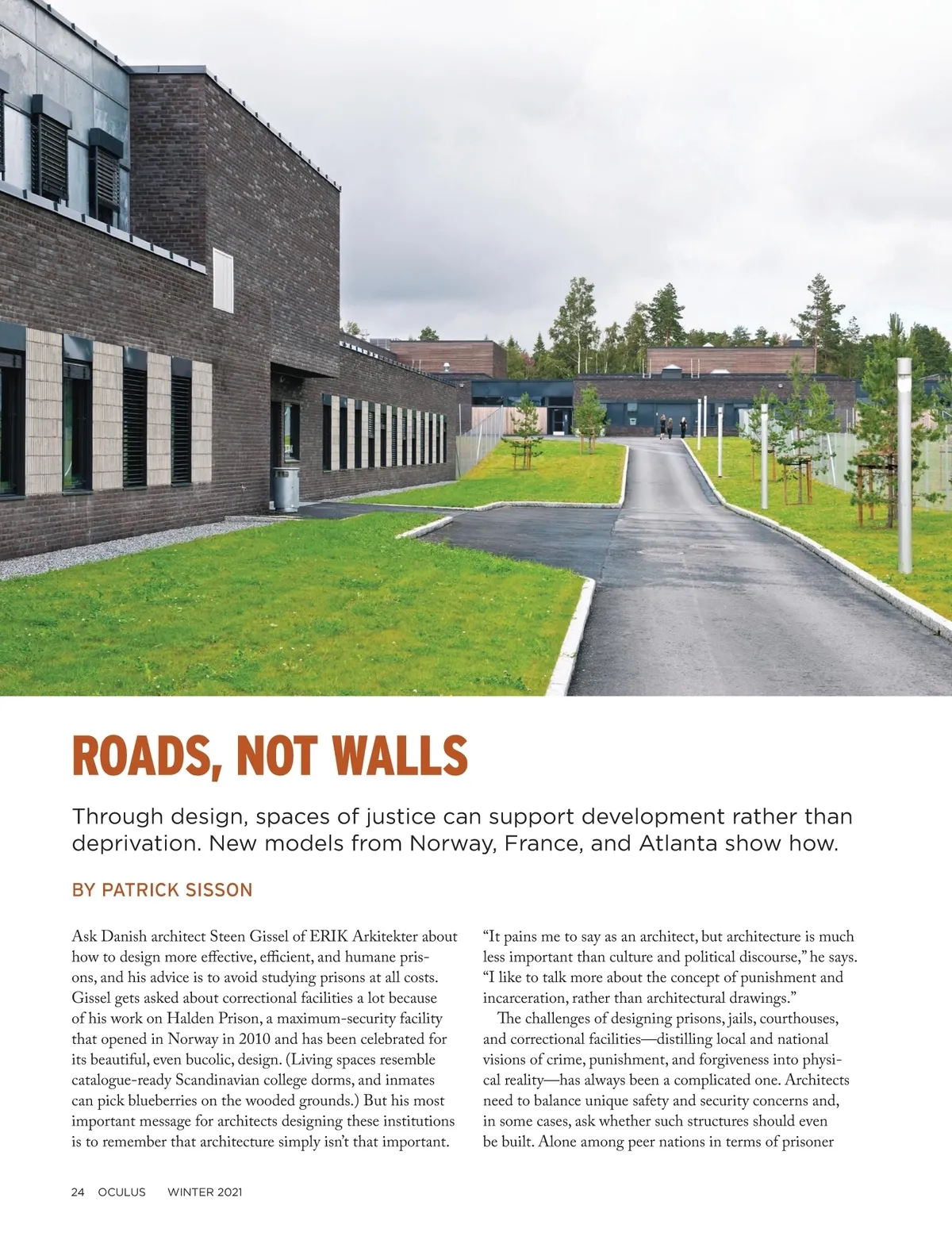 ROADS, NOT WALLS

Through design, spaces of justice can support development rather than deprivation. New models from Norway, France, and Atlanta show how.

BY PATRICK SISSON

Ask Danish architect Steen Gissel of ERIK Arkitekter about how to design more effective, efficient, and humane prisons, and his advice is to avoid studying prisons at all costs. Gissel gets asked about correctional facilities a lot because of his work on Halden Prison, a maximum-security facility that opened in Norway in 2010 and has been celebrated for its beautiful, even bucolic, design. (Living spaces resemble catalogue-ready Scandinavian college dorms, and inmates can pick blueberries on the wooded grounds.) But his most important message for architects designing these institutions is to remember that architecture simply isn't that important.

"It pains me to say as an architect, but architecture is much less important than culture and political discourse," he says. "I like to talk more about the concept of punishment and incarceration, rather than architectural drawings."

The challenges of designing prisons, jails, courthouses, and correctional facilities—distilling local and national visions of crime, punishment, and forgiveness into physical reality—has always been a complicated one. Architects need to balance unique safety and security concerns and, in some cases, ask whether such structures should even be built. Alone among peer nations in terms of prisoner

24 OCULUS WINTER 2021